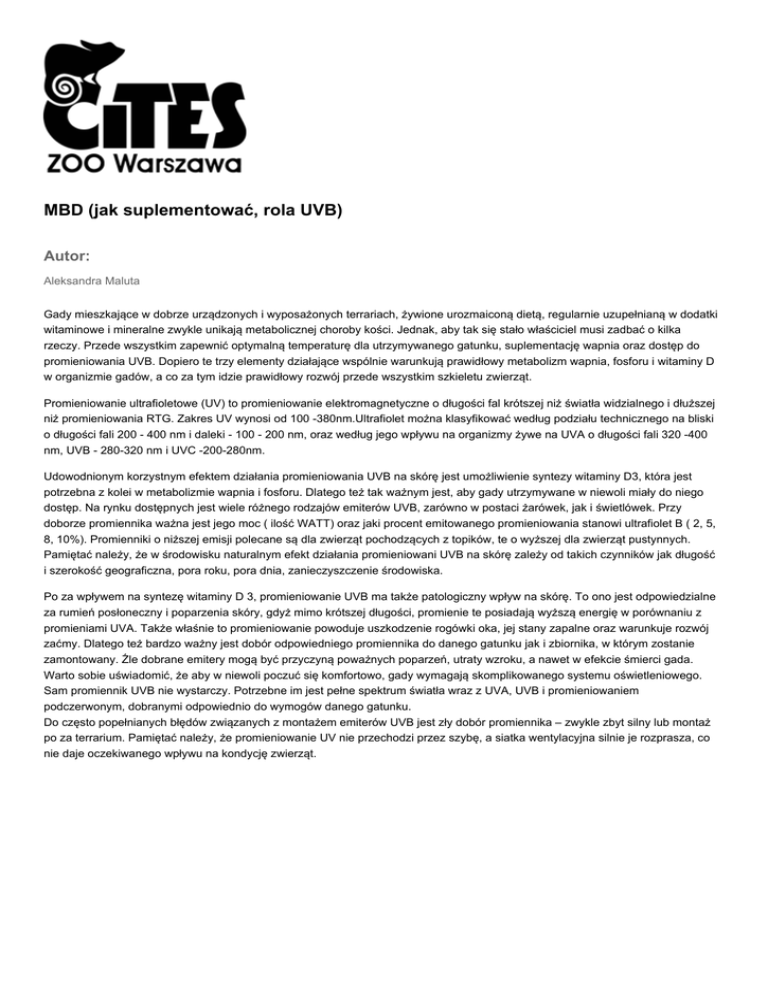 CITES
ZOO Warszawa

MBD (jak suplementować, rola UVB)

Autor:

Aleksandra Maluta

Gady mieszkające w dobrze urządzonych i wyposażonych terrariach, żywione urozmaiconą dietą, regularnie uzupełnianą w dodatki witaminowe i mineralne zwykle unikają metabolicznej choroby kości. Jednak, aby tak się stało właściciel musi zadbać o kilka rzeczy. Przede wszystkim zapewnić optymalną temperaturę dla utrzymywanego gatunku, suplementację wapnia oraz dostęp do promieniowania UVB. Dopiero te trzy elementy działające wspólnie warunkują prawidłowy metabolizm wapnia, fosforu i witaminy D w organizmie gadów, a co za tym idzie prawidłowy rozwój przede wszystkim szkieletu zwierząt.

Promieniowanie ultrafioletowe (UV) to promieniowanie elektromagnetyczne o długości fal krótszej niż światła widzialnego i dłuższej niż promieniowania RTG. Zakres UV wynosi od 100 -380nm.Ultrafiolet można klasyfikować według podziału technicznego na bliski o długości fali 200 - 400 nm i daleki - 100 - 200 nm, oraz według jego wpływu na organizmy żywe na UVA o długości fali 320 -400 nm, UVB - 280-320 nm i UVC -200-280nm.

Udowodnionym korzystnym efektem działania promieniowania UVB na skórę jest umożliwienie syntezy witaminy D3, która jest potrzebna z kolei w metabolizmie wapnia i fosforu. Dlatego też tak ważnym jest, aby gady utrzymywane w niewoli miały do niego dostęp. Na rynku dostępnych jest wiele różnego rodzajów emiterów UVB, zarówno w postaci żarówek, jak i świetlówek. Przy doborze promiennika ważna jest jego moc ( ilość WATT) oraz jaki procent emitowanego promieniowania stanowi ultrafiolet B ( 2, 5, 8, 10%). Promienniki o niższej emisji polecane są dla zwierząt pochodzących z topików, te o wyższej dla zwierząt pustynnych. Pamiętać należy, że w środowisku naturalnym efekt działania promieniowani UVB na skórę zależy od takich czynników jak długość i szerokość geograficzna, pora roku, pora dnia, zanieczyszczenie środowiska.

Po za wpływem na syntezę witaminy D 3, promieniowanie UVB ma także patologiczny wpływ na skórę. To ono jest odpowiedzialne za rumień posłoneczny i poparzenia skóry, gdyż mimo krótszej długości, promienie te posiadają wyższą energię w porównaniu z promieniami UVA. Także właśnie to promieniowanie powoduje uszkodzenie rogówki oka, jej stany zapalne oraz warunkuje rozwój zaćmy. Dlatego też bardzo ważny jest dobór odpowiedniego promiennika do danego gatunku jak i zbiornika, w którym zostanie zamontowany. Źle dobrane emitery mogą być przyczyną poważnych poparzeń, utraty wzroku, a nawet w efekcie śmierci gada. Warto sobie uświadomić, że aby w niewoli poczuć się komfortowo, gady wymagają skomplikowanego systemu oświetleniowego. Sam promiennik UVB nie wystarczy. Potrzebne im jest pełne spektrum światła wraz z UVA, UVB i promieniowaniem podczerwonym, dobranymi odpowiednio do wymogów danego gatunku.
Do często popełnianych błędów związanych z montażem emiterów UVB jest zły dobór promiennika – zwykle zbyt silny lub montaż po za terrarium. Pamiętać należy, że promieniowanie UV nie przechodzi przez szybę, a siatka wentylacyjna silnie je rozprasza, co nie daje oczekiwanego wpływu na kondycję zwierząt.